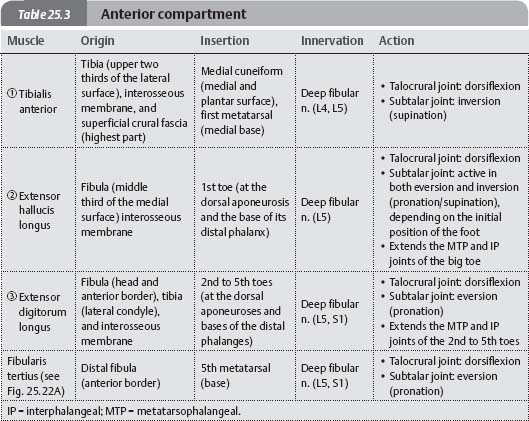 Table 25.3 Anterior compartment

| Muscle | Origin | Insertion | Innervation | Action |
|---|---|---|---|---|
| ① Tibialis anterior | Tibia (upper two thirds of the lateral surface), interosseous membrane, and superficial crural fascia (highest part) | Medial cuneiform (medial and plantar surface), first metatarsal (medial base) | Deep fibular n. (L4, L5) | • Talocrural joint: dorsiflexion • Subtalar joint: inversion (supination) |
| ② Extensor hallucis longus | Fibula (middle third of the medial surface) interosseous membrane | 1st toe (at the dorsal aponeurosis and the base of its distal phalanx) | Deep fibular n. (L5) | • Talocrural joint: dorsiflexion • Subtalar joint: active in both eversion and inversion (pronation/supination), depending on the initial position of the foot • Extends the MTP and IP joints of the big toe |
| ③ Extensor digitorum longus | Fibula (head and anterior border), tibia (lateral condyle), and interosseous membrane | 2nd to 5th toes (at the dorsal aponeuroses and bases of the distal phalanges) | Deep fibular n. (L5, S1) | • Talocrural joint: dorsiflexion • Subtalar joint: eversion (pronation) • Extends the MTP and IP joints of the 2nd to 5th toes |
| Fibularis tertius (see Fig. 25.22A) | Distal fibula (anterior border) | 5th metatarsal (base) | Deep fibular n. (L5, S1) | • Talocrural joint: dorsiflexion • Subtalar joint: eversion (pronation) |

IP = interphalangeal; MTP = metatarsophalangeal.